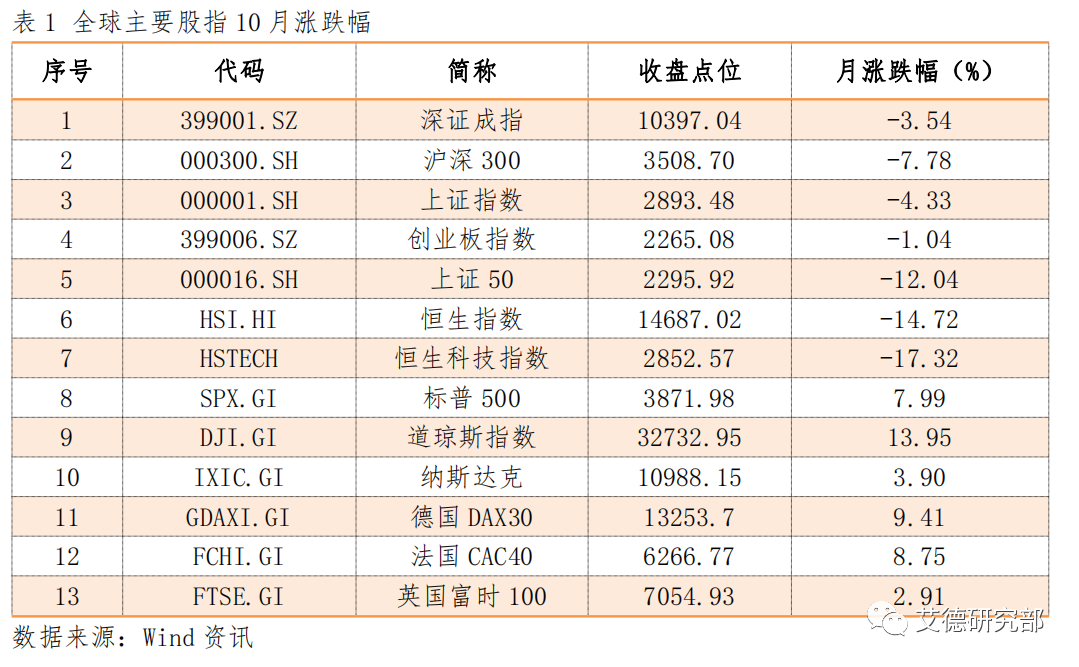 表 1 全球主要股指 10 月涨跌幅

| 序号 | 代码 | 简称 | 收盘点位 | 月涨跌幅（%） |
|---|---|---|---|---|
| 1 | 399001.SZ | 深证成指 | 10397.04 | -3.54 |
| 2 | 000300.SH | 沪深 300 | 3508.70 | -7.78 |
| 3 | 000001.SH | 上证指数 | 2893.48 | -4.33 |
| 4 | 399006.SZ | 创业板指数 | 2265.08 | -1.04 |
| 5 | 000016.SH | 上证 50 | 2295.92 | -12.04 |
| 6 | HSI.HI | 恒生指数 | 14687.02 | -14.72 |
| 7 | HSTECH | 恒生科技指数 | 2852.57 | -17.32 |
| 8 | SPX.GI | 标普 500 | 3871.98 | 7.99 |
| 9 | DJI.GI | 道琼斯指数 | 32732.95 | 13.95 |
| 10 | IXIC.GI | 纳斯达克 | 10988.15 | 3.90 |
| 11 | GDAXI.GI | 德国 DAX30 | 13253.7 | 9.41 |
| 12 | FCHI.GI | 法国 CAC40 | 6266.77 | 8.75 |
| 13 | FTSE.GI | 英国富时 100 | 7054.93 | 2.91 |

数据来源：Wind 资讯

艾德研究部